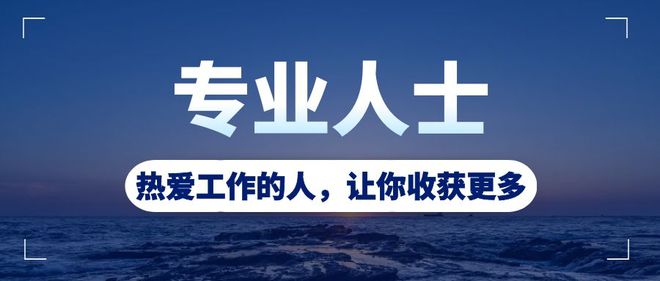 专业人士

热爱工作的人，让你收获更多